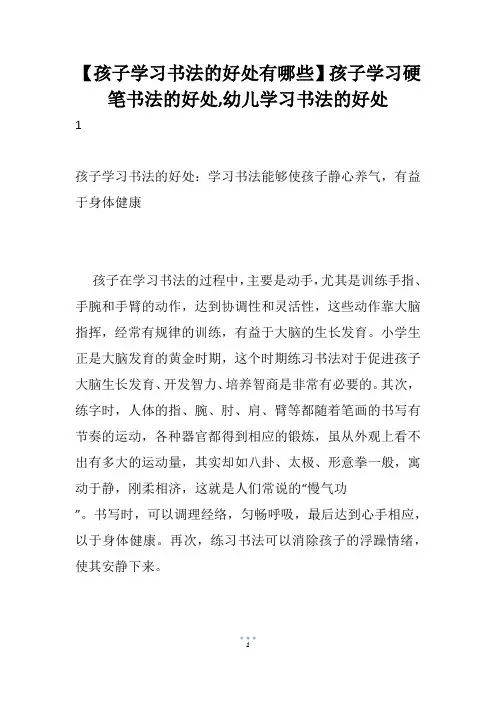 【孩子学习书法的好处有哪些】孩子学习硬笔书法的好处,幼儿学习书法的好处

1

孩子学习书法的好处：学习书法能够使孩子静心养气，有益于身体健康

孩子在学习书法的过程中，主要是动手，尤其是训练手指、手腕和手臂的动作，达到协调性和灵活性，这些动作靠大脑指挥，经常有规律的训练，有益于大脑的生长发育。小学生正是大脑发育的黄金时期，这个时期练习书法对于促进孩子大脑生长发育、开发智力、培养智商是非常有必要的。其次，练字时，人体的指、腕、肘、肩、臂等都随着笔画的书写有节奏的运动，各种器官都得到相应的锻炼，虽从外观上看不出有多大的运动量，其实却如八卦、太极、形意拳一般，寓动于静，刚柔相济，这就是人们常说的“慢气功”。书写时，可以调理经络，匀畅呼吸，最后达到心手相应，以于身体健康。再次，练习书法可以消除孩子的浮躁情绪，使其安静下来。

2